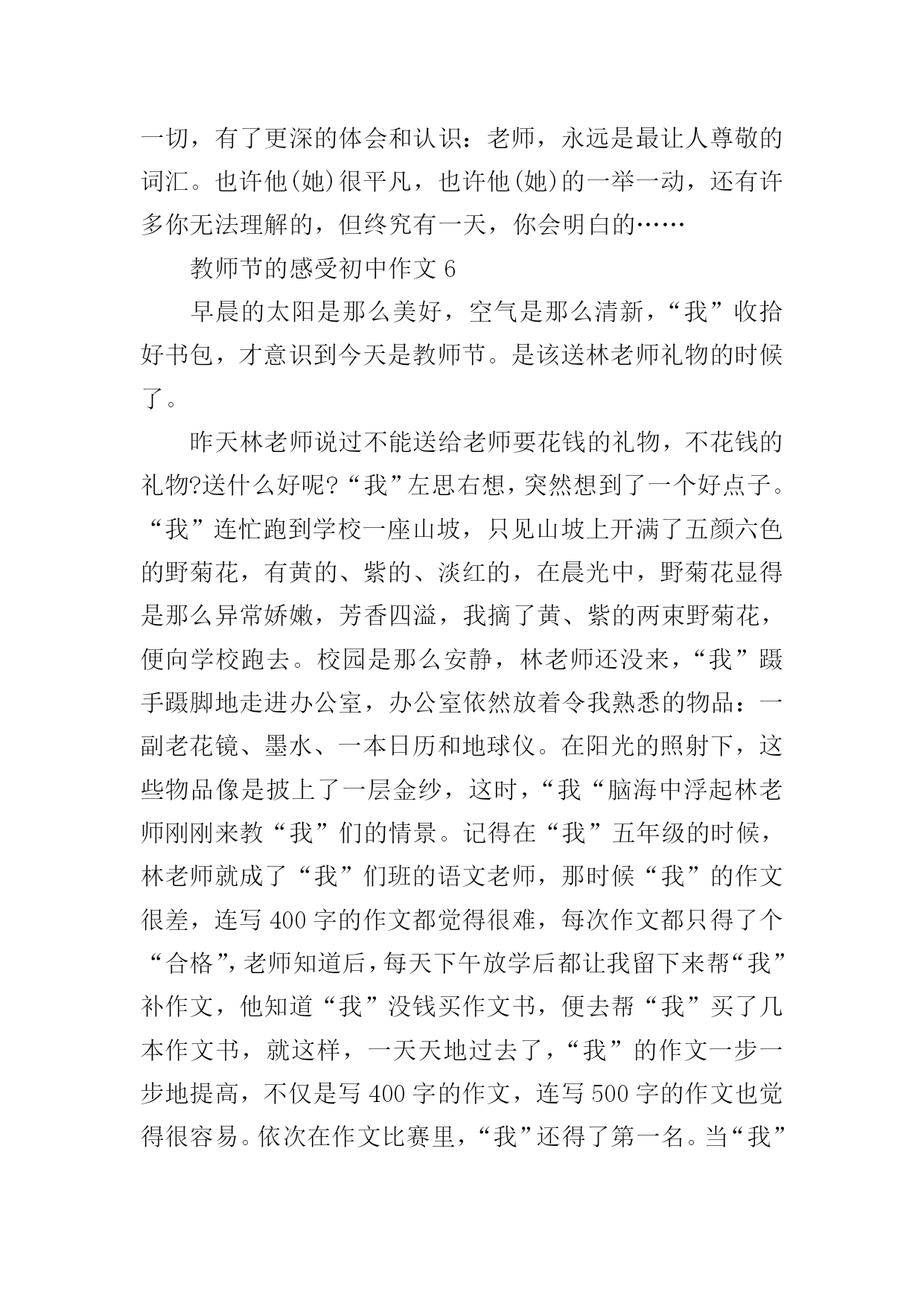 一切，有了更深的体会和认识：老师，永远是最让人尊敬的词汇。也许他(她)很平凡，也许他(她)的一举一动，还有许多你无法理解的，但终究有一天，你会明白的……

教师节的感受初中作文 6

早晨的太阳是那么美好，空气是那么清新，“我”收拾好书包，才意识到今天是教师节。是该送林老师礼物的时候了。

昨天林老师说过不能送给老师要花钱的礼物，不花钱的礼物?送什么好呢?“我”左思右想，突然想到了一个好点子。“我”连忙跑到学校一座山坡，只见山坡上开满了五颜六色的野菊花，有黄的、紫的、淡红的，在晨光中，野菊花显得是那么异常娇嫩，芳香四溢，我摘了黄、紫的两束野菊花，便向学校跑去。校园是那么安静，林老师还没来，“我”蹑手蹑脚地走进办公室，办公室依然放着令我熟悉的物品：一副老花镜、墨水、一本日历和地球仪。在阳光的照射下，这些物品像是披上了一层金纱，这时，“我“脑海中浮起林老师刚刚来教“我”们的情景。记得在“我”五年级的时候，林老师就成了“我”们班的语文老师，那时候“我”的作文很差，连写 400 字的作文都觉得很难，每次作文都只得了个“合格”，老师知道后，每天下午放学后都让我留下来帮“我”补作文，他知道“我”没钱买作文书，便去帮“我”买了几本作文书，就这样，一天天地过去了，“我”的作文一步一步地提高，不仅是写 400 字的作文，连写 500 字的作文也觉得很容易。依次在作文比赛里，“我”还得了第一名。当“我”